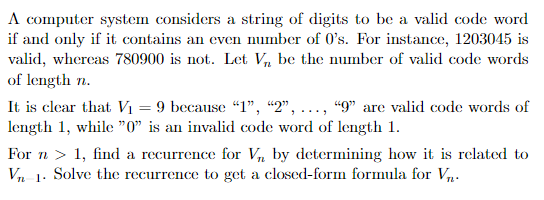 A computer system considers a string of digits to be a valid code word if and only if it contains an even number of 0's. For instance, 1203045 is valid, whereas 780900 is not. Let $V_n$ be the number of valid code words of length $n$.

It is clear that $V_1 = 9$ because "1", "2", ..., "9" are valid code words of length 1, while "0" is an invalid code word of length 1.

For $n > 1$, find a recurrence for $V_n$ by determining how it is related to $V_{n-1}$. Solve the recurrence to get a closed-form formula for $V_n$.